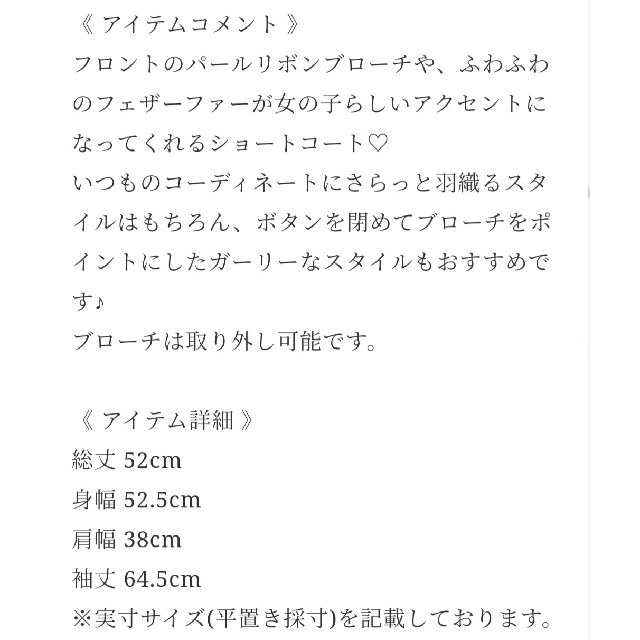 《 アイテムコメント 》
フロントのパールリボンブローチや、ふわふわのフェザーファーが女の子らしいアクセントになってくれるショートコート♡
いつものコーディネートにさらっと羽織るスタイルはもちろん、ボタンを閉めてブローチをポイントにしたガーリーなスタイルもおすすめです♪
ブローチは取り外し可能です。

《 アイテム詳細 》
総丈 52cm
身幅 52.5cm
肩幅 38cm
袖丈 64.5cm
※実寸サイズ(平置き採寸)を記載しております。